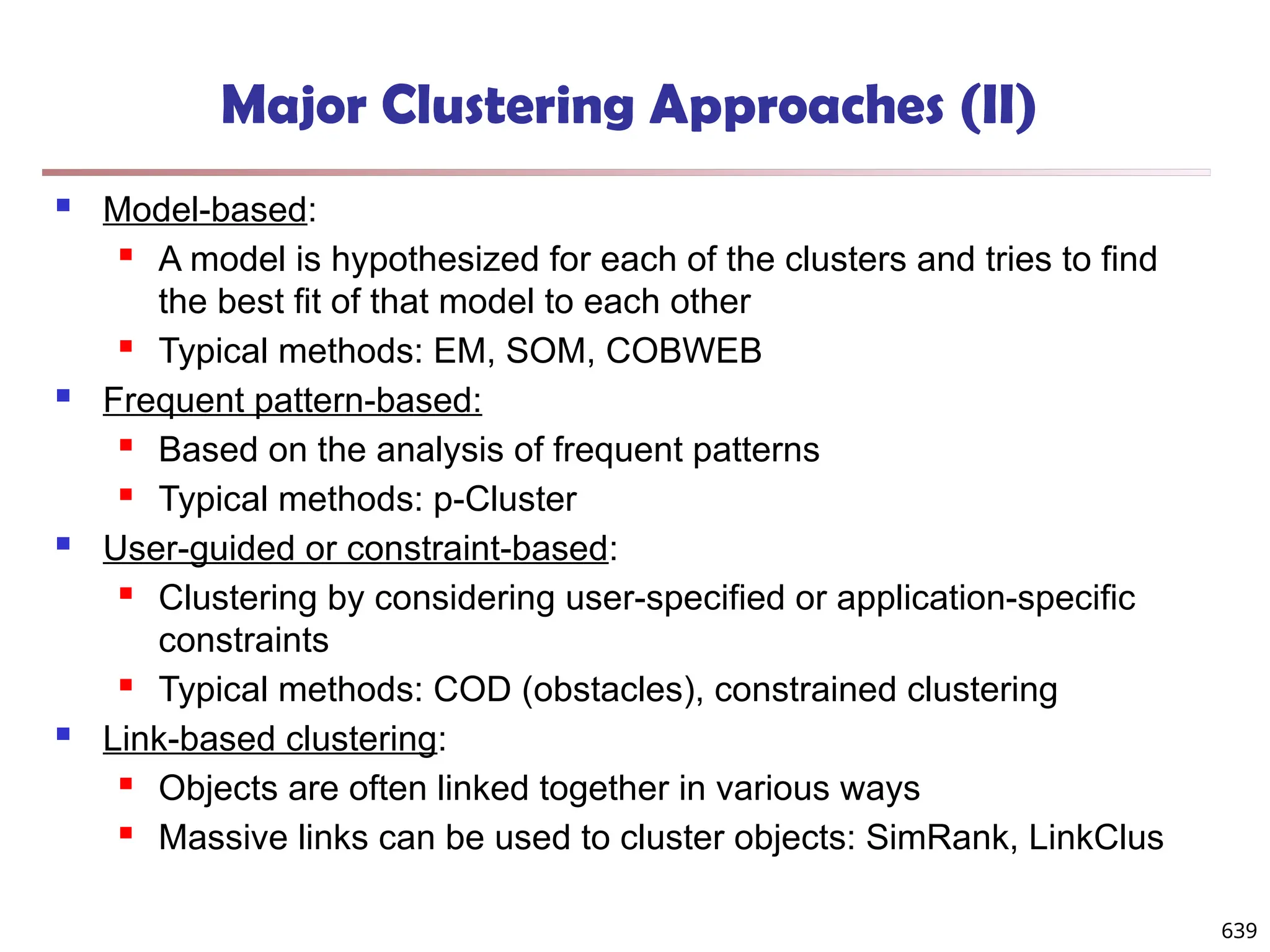 Major Clustering Approaches (II)

- Model-based:
  - A model is hypothesized for each of the clusters and tries to find the best fit of that model to each other
  - Typical methods: EM, SOM, COBWEB
- Frequent pattern-based:
  - Based on the analysis of frequent patterns
  - Typical methods: p-Cluster
- User-guided or constraint-based:
  - Clustering by considering user-specified or application-specific constraints
  - Typical methods: COD (obstacles), constrained clustering
- Link-based clustering:
  - Objects are often linked together in various ways
  - Massive links can be used to cluster objects: SimRank, LinkClus

639